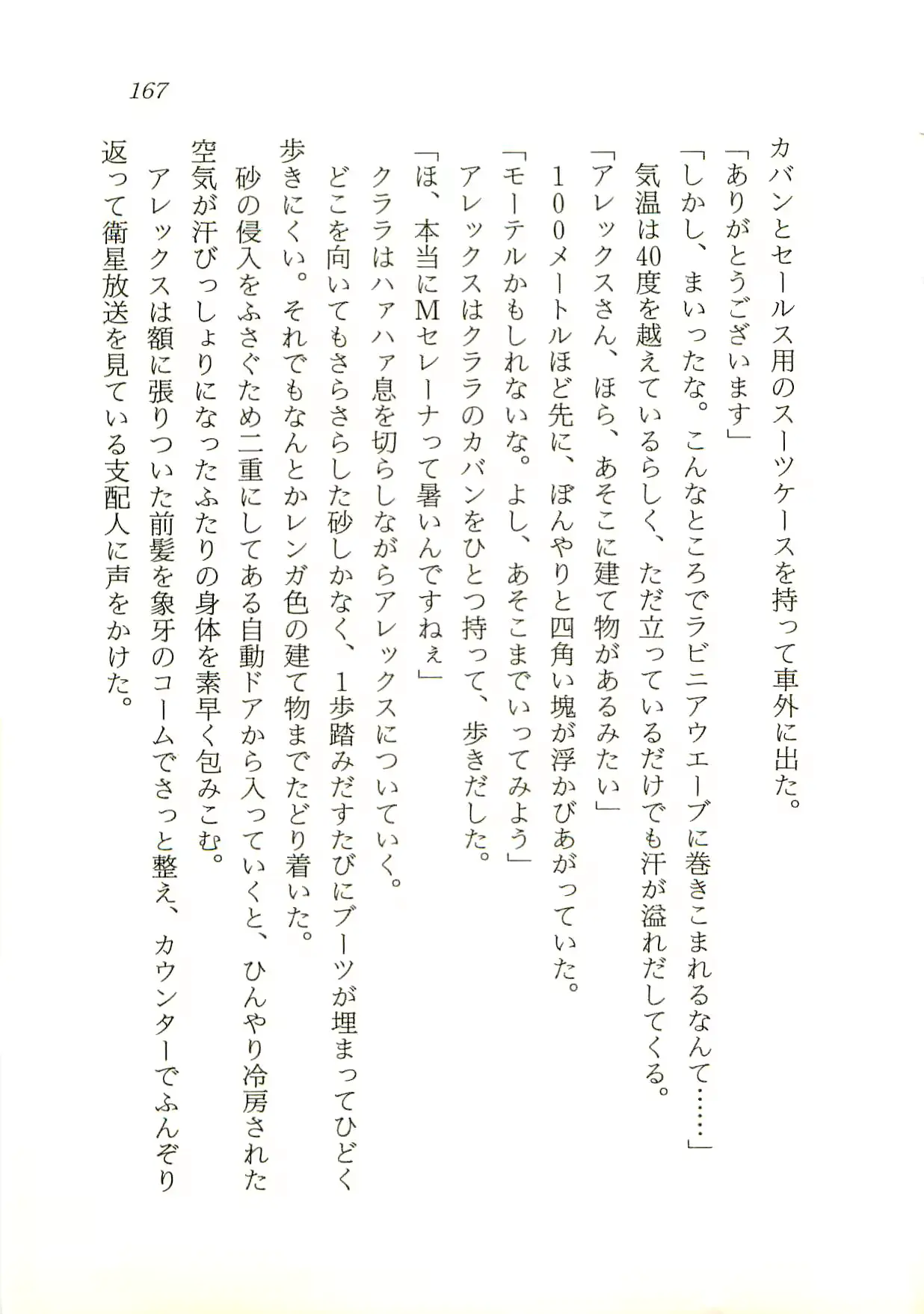 167

カバンとセールス用のスーツケースを持って車外に出た。
「ありがとうございます」
「しかし、まいったな。こんなところでラビニアウエーブに巻きこまれるなんて……」
気温は40度を越えているらしく、ただ立っているだけでも汗が溢れだしてくる。
「アレックスさん、ほら、あそこに建て物があるみたい」
100メートルほど先に、ぼんやりと四角い塊が浮かびあがっていた。
「モーテルかもしれないな。よし、あそこまでいってみよう」
アレックスはクララのカバンをひとつ持って、歩きだした。
「ほ、本当にMセレーナって暑いんですねぇ」
クララはハァハァ息を切らしながらアレックスについていく。
どこを向いてもさらさらした砂しかなく、1歩踏みだすたびにブーツが埋まってひどく歩きにくい。それでもなんとかレンガ色の建て物までたどり着いた。
砂の侵入をふさぐため二重にしてある自動ドアから入っていくと、ひんやり冷房された空気が汗びっしょりになったふたりの身体を素早く包みこむ。
アレックスは額に張りついた前髪を象牙のコームでさっと整え、カウンターでふんぞり返って衛星放送を見ている支配人に声をかけた。